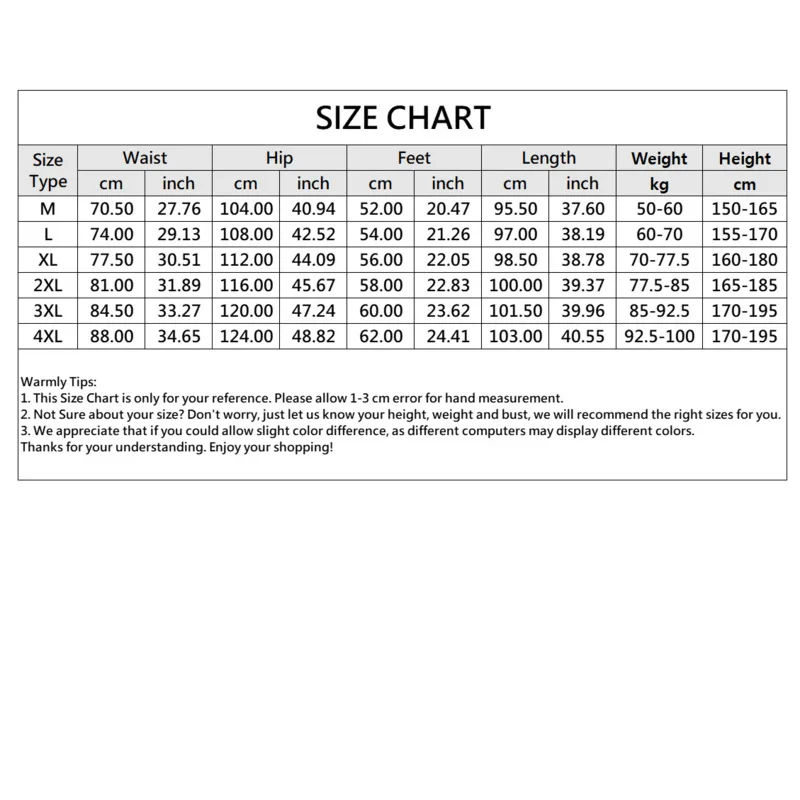 SIZE CHART

| Size Type | Waist cm | Waist inch | Hip cm | Hip inch | Feet cm | Feet inch | Length cm | Length inch | Weight kg | Height cm |
|---|---|---|---|---|---|---|---|---|---|---|
| M | 70.50 | 27.76 | 104.00 | 40.94 | 52.00 | 20.47 | 95.50 | 37.60 | 50-60 | 150-165 |
| L | 74.00 | 29.13 | 108.00 | 42.52 | 54.00 | 21.26 | 97.00 | 38.19 | 60-70 | 155-170 |
| XL | 77.50 | 30.51 | 112.00 | 44.09 | 56.00 | 22.05 | 98.50 | 38.78 | 70-77.5 | 160-180 |
| 2XL | 81.00 | 31.89 | 116.00 | 45.67 | 58.00 | 22.83 | 100.00 | 39.37 | 77.5-85 | 165-185 |
| 3XL | 84.50 | 33.27 | 120.00 | 47.24 | 60.00 | 23.62 | 101.50 | 39.96 | 85-92.5 | 170-195 |
| 4XL | 88.00 | 34.65 | 124.00 | 48.82 | 62.00 | 24.41 | 103.00 | 40.55 | 92.5-100 | 170-195 |

Warmly Tips:
1. This Size Chart is only for your reference. Please allow 1-3 cm error for hand measurement.
2. Not Sure about your size? Don't worry, just let us know your height, weight and bust, we will recommend the right sizes for you.
3. We appreciate that if you could allow slight color difference, as different computers may display different colors.
Thanks for your understanding. Enjoy your shopping!